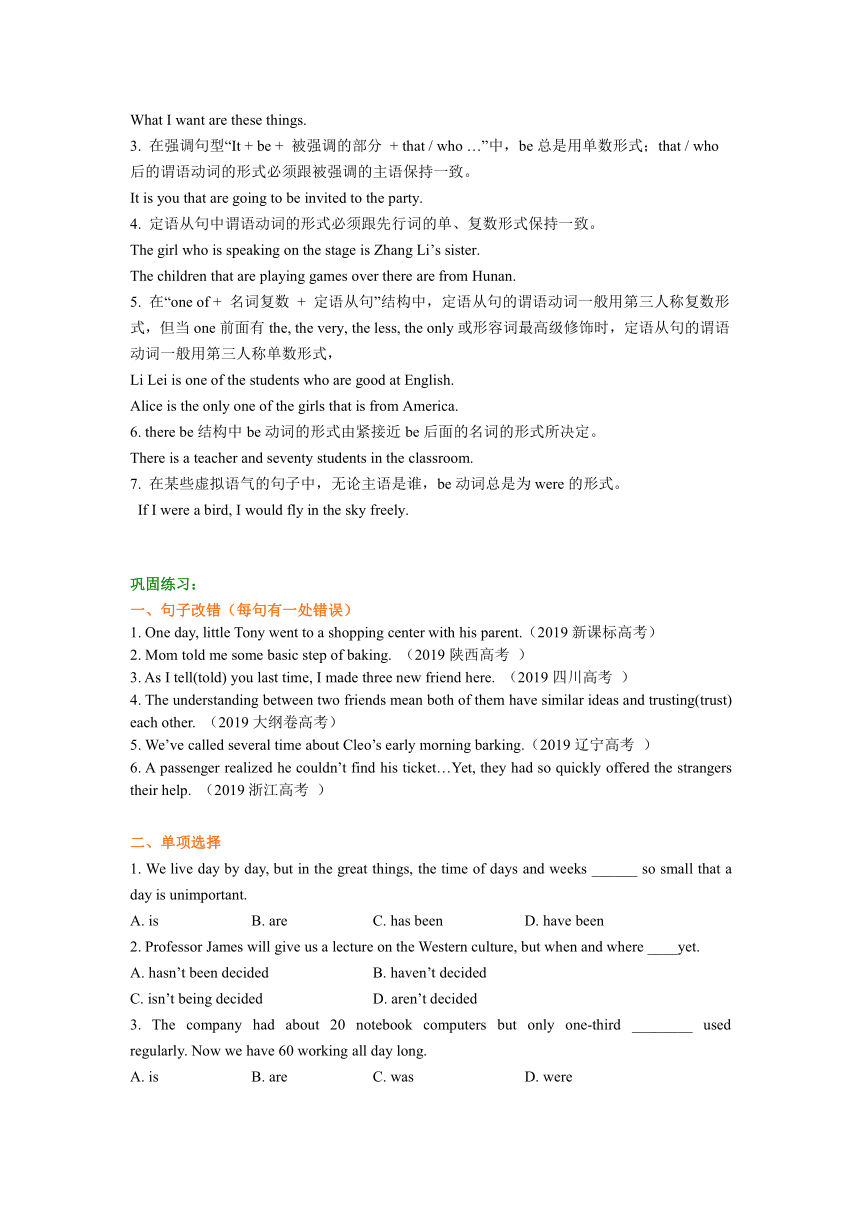 What I want are these things.

3. 在强调句型“It + be + 被强调的部分 + that / who …”中，be 总是用单数形式；that / who 后的谓语动词的形式必须跟被强调的主语保持一致。

It is you that are going to be invited to the party.

4. 定语从句中谓语动词的形式必须跟先行词的单、复数形式保持一致。

The girl who is speaking on the stage is Zhang Li’s sister.

The children that are playing games over there are from Hunan.

5. 在“one of + 名词复数 + 定语从句”结构中，定语从句的谓语动词一般用第三人称复数形式，但当 one 前面有 the, the very, the less, the only 或形容词最高级修饰时，定语从句的谓语动词一般用第三人称单数形式，

Li Lei is one of the students who are good at English.

Alice is the only one of the girls that is from America.

6. there be 结构中 be 动词的形式由紧接近 be 后面的名词的形式所决定。

There is a teacher and seventy students in the classroom.

7. 在某些虚拟语气的句子中，无论主语是谁，be 动词总是为 were 的形式。

If I were a bird, I would fly in the sky freely.

巩固练习：

一、句子改错（每句有一处错误）

1. One day, little Tony went to a shopping center with his parent.（2019 新课标高考）

2. Mom told me some basic step of baking. （2019 陕西高考 ）

3. As I tell(told) you last time, I made three new friend here. （2019 四川高考 ）

4. The understanding between two friends mean both of them have similar ideas and trusting(trust) each other. （2019 大纲卷高考）

5. We’ve called several time about Cleo’s early morning barking.（2019 辽宁高考 ）

6. A passenger realized he couldn’t find his ticket…Yet, they had so quickly offered the strangers their help. （2019 浙江高考 ）

二、单项选择

1. We live day by day, but in the great things, the time of days and weeks ______ so small that a day is unimportant.

A. is B. are C. has been D. have been

2. Professor James will give us a lecture on the Western culture, but when and where ____yet.

A. hasn’t been decided B. haven’t decided

C. isn’t being decided D. aren’t decided

3. The company had about 20 notebook computers but only one-third ________ used regularly. Now we have 60 working all day long.

A. is B. are C. was D. were